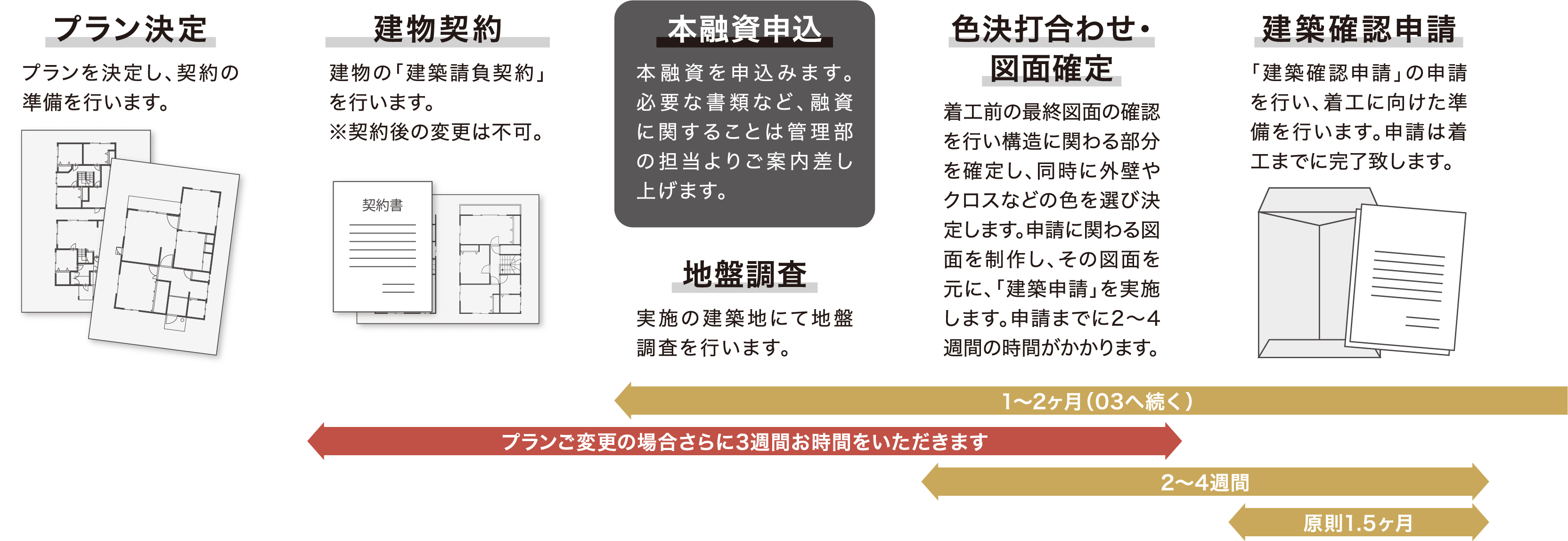 プラン決定

プランを決定し、契約の準備を行います。

建物契約

建物の「建築請負契約」を行います。
※契約後の変更は不可。

契約書

本融資申込

本融資を申込みます。必要な書類など、融資に関することは管理部の担当よりご案内差し上げます。

地盤調査

実施の建築地にて地盤調査を行います。

色決打合わせ・図面確定

着工前の最終図面の確認を行い構造に関わる部分を確定し、同時に外壁やクロスなどの色を選び決定します。申請に関わる図面を制作し、その図面を元に、「建築申請」を実施します。申請までに2〜4週間の時間がかかります。

建築確認申請

「建築確認申請」の申請を行い、着工に向けた準備を行います。申請は着工までに完了致します。

1〜2ヶ月（03へ続く）

プランご変更の場合さらに3週間お時間をいただきます

2〜4週間

原則1.5ヶ月